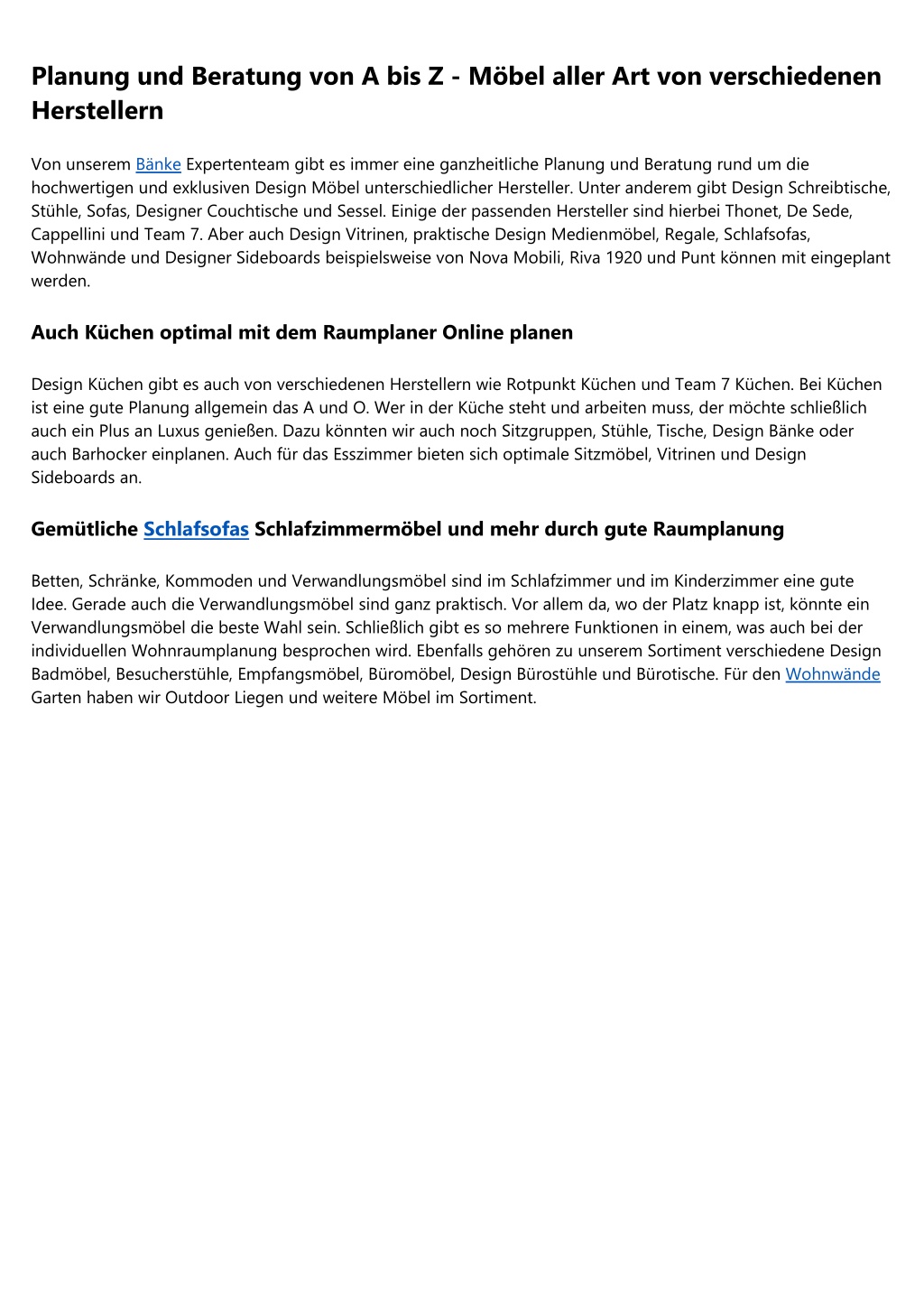 Planung und Beratung von A bis Z - Möbel aller Art von verschiedenen Herstellern

Von unserem Bänke Expertenteam gibt es immer eine ganzheitliche Planung und Beratung rund um die hochwertigen und exklusiven Design Möbel unterschiedlicher Hersteller. Unter anderem gibt Design Schreibtische, Stühle, Sofas, Designer Couchtische und Sessel. Einige der passenden Hersteller sind hierbei Thonet, De Sede, Cappellini und Team 7. Aber auch Design Vitrinen, praktische Design Medienmöbel, Regale, Schlafsofas, Wohnwände und Designer Sideboards beispielsweise von Nova Mobili, Riva 1920 und Punt können mit eingeplant werden.

Auch Küchen optimal mit dem Raumplaner Online planen

Design Küchen gibt es auch von verschiedenen Herstellern wie Rotpunkt Küchen und Team 7 Küchen. Bei Küchen ist eine gute Planung allgemein das A und O. Wer in der Küche steht und arbeiten muss, der möchte schließlich auch ein Plus an Luxus genießen. Dazu könnten wir auch noch Sitzgruppen, Stühle, Tische, Design Bänke oder auch Barhocker einplanen. Auch für das Esszimmer bieten sich optimale Sitzmöbel, Vitrinen und Design Sideboards an.

Gemütliche Schlafsofas Schlafzimmermöbel und mehr durch gute Raumplanung

Betten, Schränke, Kommoden und Verwandlungsmöbel sind im Schlafzimmer und im Kinderzimmer eine gute Idee. Gerade auch die Verwandlungsmöbel sind ganz praktisch. Vor allem da, wo der Platz knapp ist, könnte ein Verwandlungsmöbel die beste Wahl sein. Schließlich gibt es so mehrere Funktionen in einem, was auch bei der individuellen Wohnraumplanung besprochen wird. Ebenfalls gehören zu unserem Sortiment verschiedene Design Badmöbel, Besucherstühle, Empfangsmöbel, Büromöbel, Design Bürostühle und Bürotische. Für den Wohnwände Garten haben wir Outdoor Liegen und weitere Möbel im Sortiment.